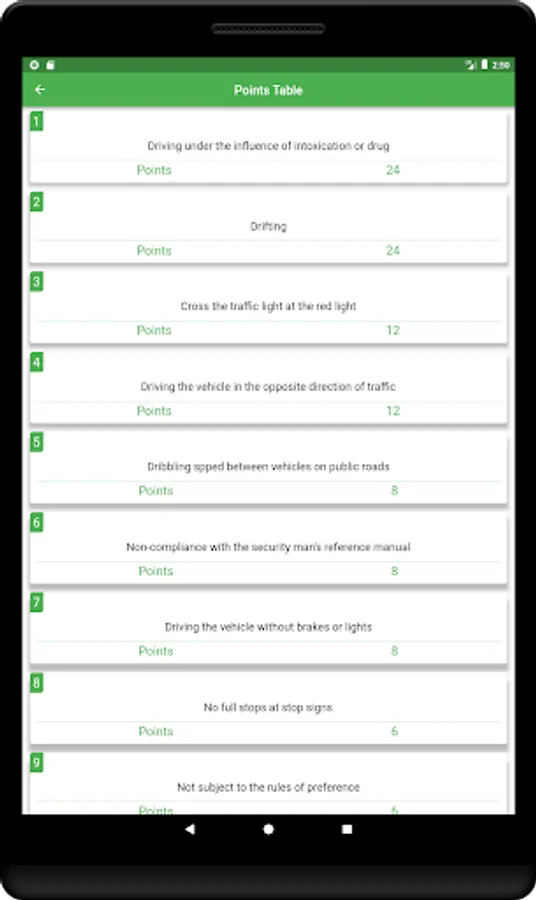 2:50

Points Table

1
Driving under the influence of intoxication or drug
Points 24

2
Drifting
Points 24

3
Cross the traffic light at the red light
Points 12

4
Driving the vehicle in the opposite direction of traffic
Points 12

5
Dribbling spped between vehicles on public roads
Points 8

6
Non-compliance with the security man's reference manual
Points 8

7
Driving the vehicle without brakes or lights
Points 8

8
No full stops at stop signs
Points 6

9
Not subject to the rules of preference
Points 6